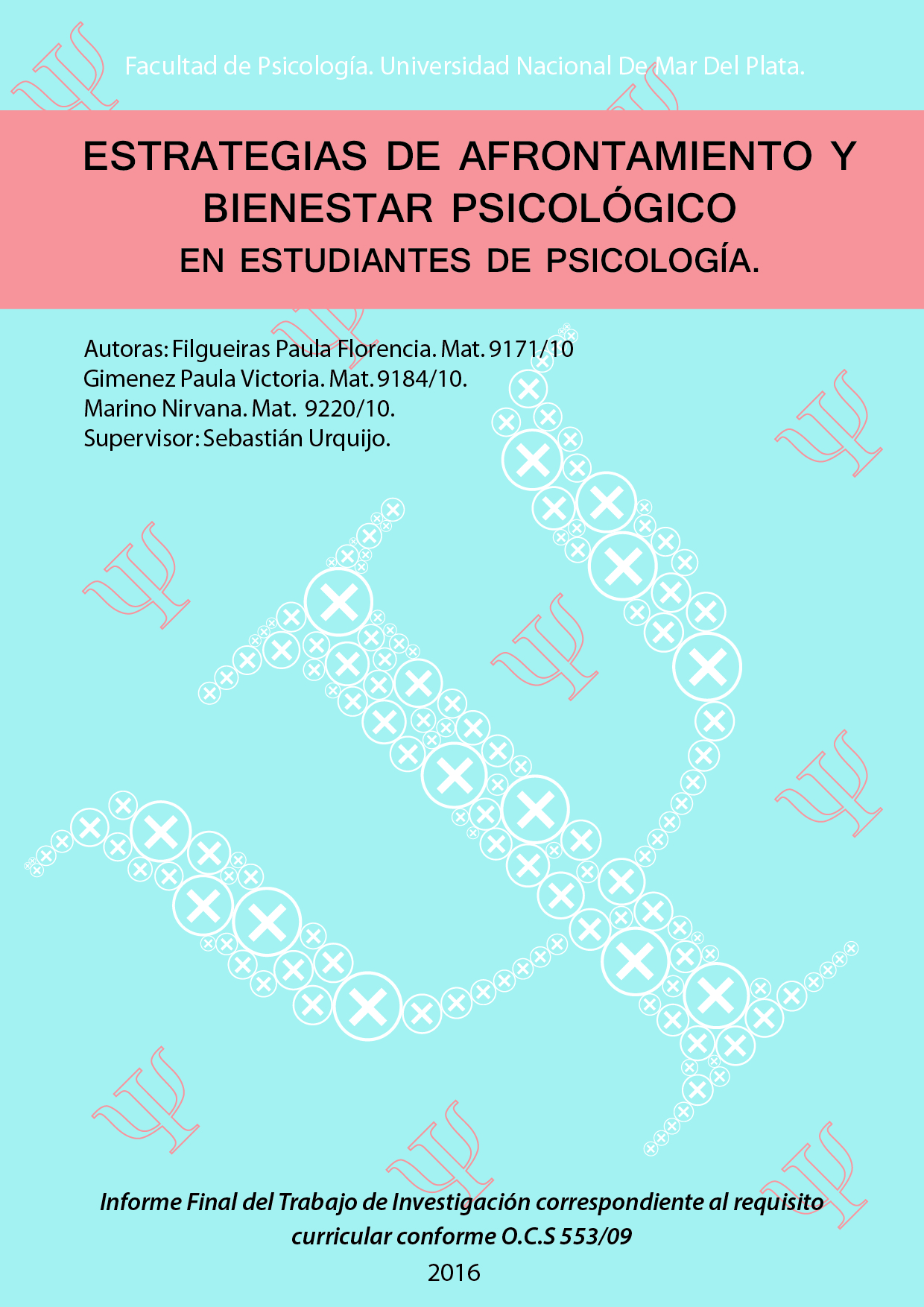 Facultad de Psicología. Universidad Nacional De Mar Del Plata.

ESTRATEGIAS DE AFRONTAMIENTO Y BIENESTAR PSICOLÓGICO
EN ESTUDIANTES DE PSICOLOGÍA.

Autoras: Filgueiras Paula Florencia. Mat. 9171/10
Gimenez Paula Victoria. Mat. 9184/10.
Marino Nirvana. Mat. 9220/10.
Supervisor: Sebastián Urquijo.

Informe Final del Trabajo de Investigación correspondiente al requisito curricular conforme O.C.S 553/09

2016